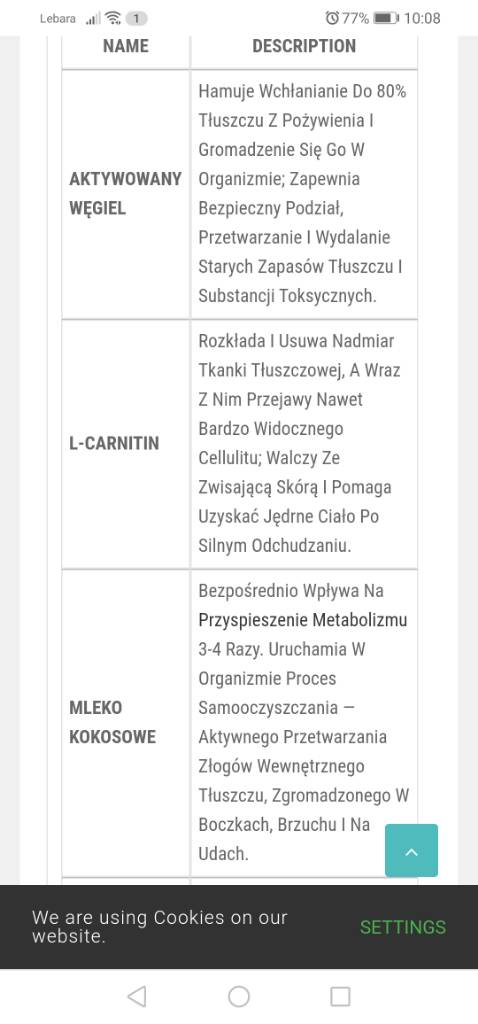 Lebara 1 77% 10:08

| NAME | DESCRIPTION |
|---|---|
| AKTYWOWANY WĘGIEL | Hamuje Wchłanianie Do 80% Tłuszczu Z Pożywienia I Gromadzenie Się Go W Organizmie; Zapewnia Bezpieczny Podział, Przetwarzanie I Wydalanie Starych Zapasów Tłuszczu I Substancji Toksycznych. |
| L-CARNITIN | Rozkłada I Usuwa Nadmiar Tkanki Tłuszczowej, A Wraz Z Nim Przejawy Nawet Bardzo Widocznego Cellulitu; Walczy Ze Zwisającą Skórą I Pomaga Uzyskać Jędrne Ciało Po Silnym Odchudzaniu. |
| MLEKO KOKOSOWE | Bezpośrednio Wpływa Na Przyspieszenie Metabolizmu 3-4 Razy. Uruchamia W Organizmie Proces Samooczyszczania — Aktywnego Przetwarzania Złogów Wewnętrznego Tłuszczu, Zgromadzonego W Boczkach, Brzuchu I Na Udach. |

We are using Cookies on our website.

SETTINGS